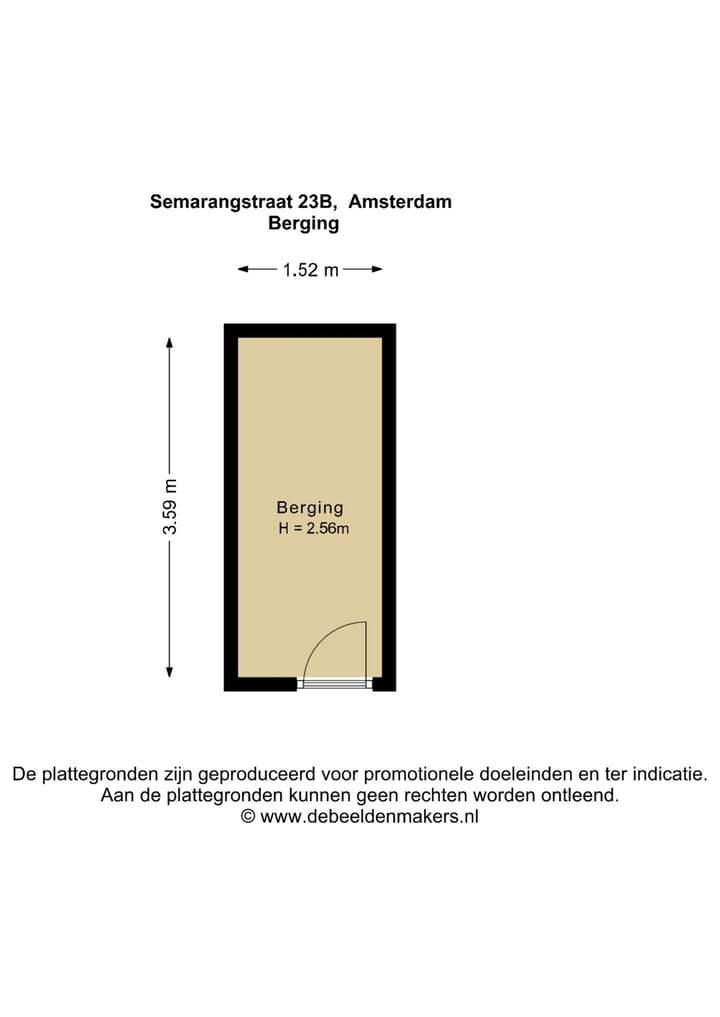 Semarangstraat 23B, Amsterdam
Berging

1.52 m

3.59 m

Berging
H = 2.56m

De plattegronden zijn geproduceerd voor promotionele doeleinden en ter indicatie.
Aan de plattegronden kunnen geen rechten worden ontleend.
© www.debeeldenmakers.nl